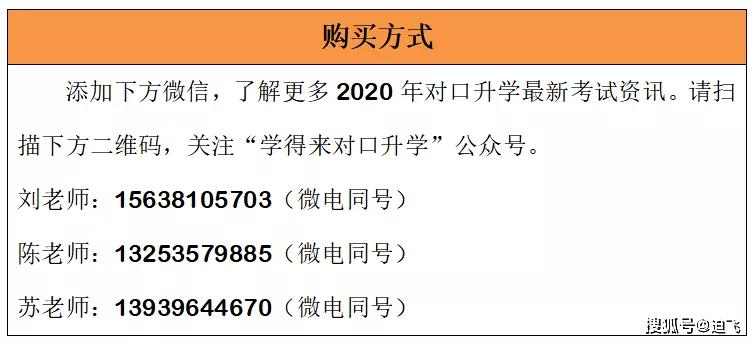 购买方式

添加下方微信，了解更多 2020 年对口升学最新考试资讯。请扫描下方二维码，关注“学得来对口升学”公众号。

刘老师：15638105703（微电同号）

陈老师：13253579885（微电同号）

苏老师：13939644670（微电同号）

搜狐号@迪飞